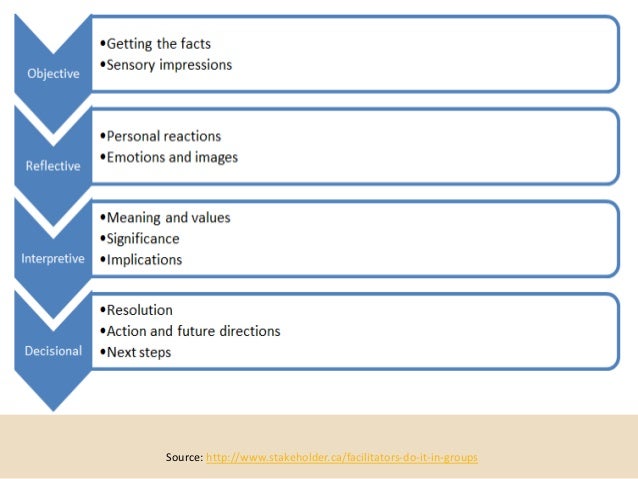 Objective
•Getting the facts
•Sensory impressions

Reflective
•Personal reactions
•Emotions and images

Interpretive
•Meaning and values
•Significance
•Implications

Decisional
•Resolution
•Action and future directions
•Next steps

Source: http://www.stakeholder.ca/facilitators-do-it-in-groups